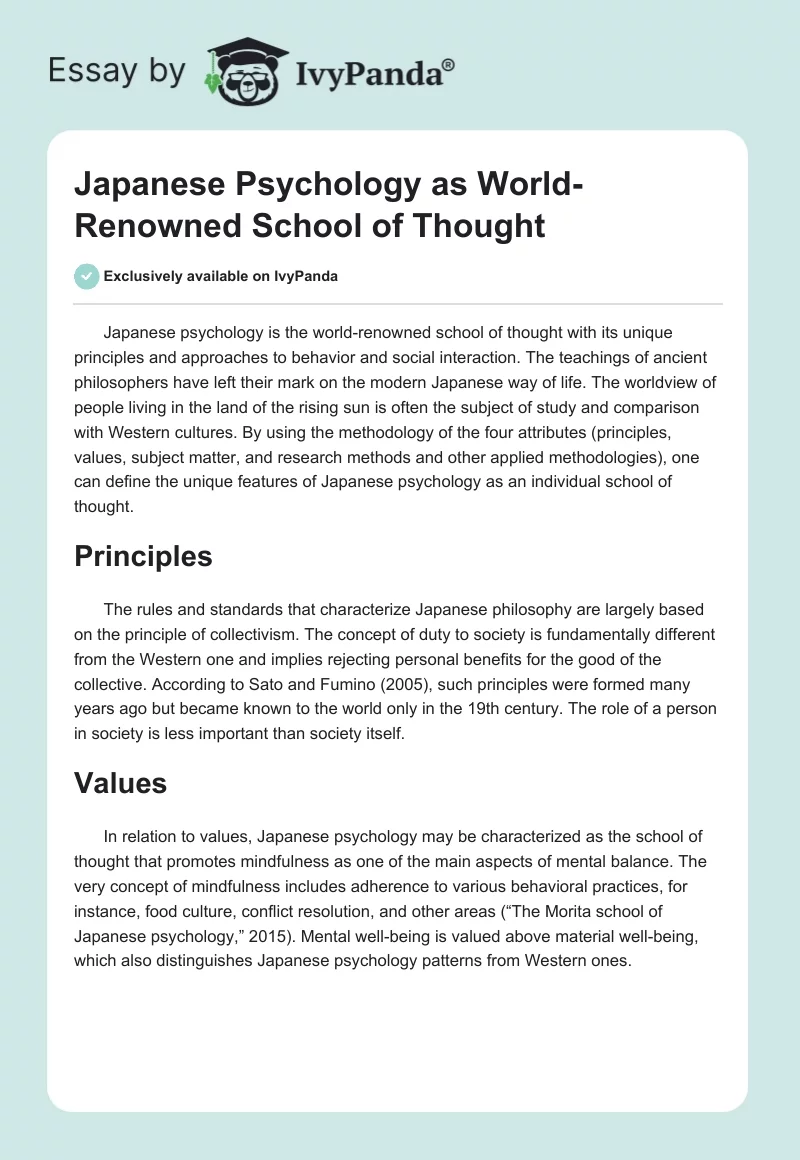 Essay by IvyPanda®

Japanese Psychology as World-Renowned School of Thought

Exclusively available on IvyPanda

Japanese psychology is the world-renowned school of thought with its unique principles and approaches to behavior and social interaction. The teachings of ancient philosophers have left their mark on the modern Japanese way of life. The worldview of people living in the land of the rising sun is often the subject of study and comparison with Western cultures. By using the methodology of the four attributes (principles, values, subject matter, and research methods and other applied methodologies), one can define the unique features of Japanese psychology as an individual school of thought.

Principles

The rules and standards that characterize Japanese philosophy are largely based on the principle of collectivism. The concept of duty to society is fundamentally different from the Western one and implies rejecting personal benefits for the good of the collective. According to Sato and Fumino (2005), such principles were formed many years ago but became known to the world only in the 19th century. The role of a person in society is less important than society itself.

Values

In relation to values, Japanese psychology may be characterized as the school of thought that promotes mindfulness as one of the main aspects of mental balance. The very concept of mindfulness includes adherence to various behavioral practices, for instance, food culture, conflict resolution, and other areas (“The Morita school of Japanese psychology,” 2015). Mental well-being is valued above material well-being, which also distinguishes Japanese psychology patterns from Western ones.